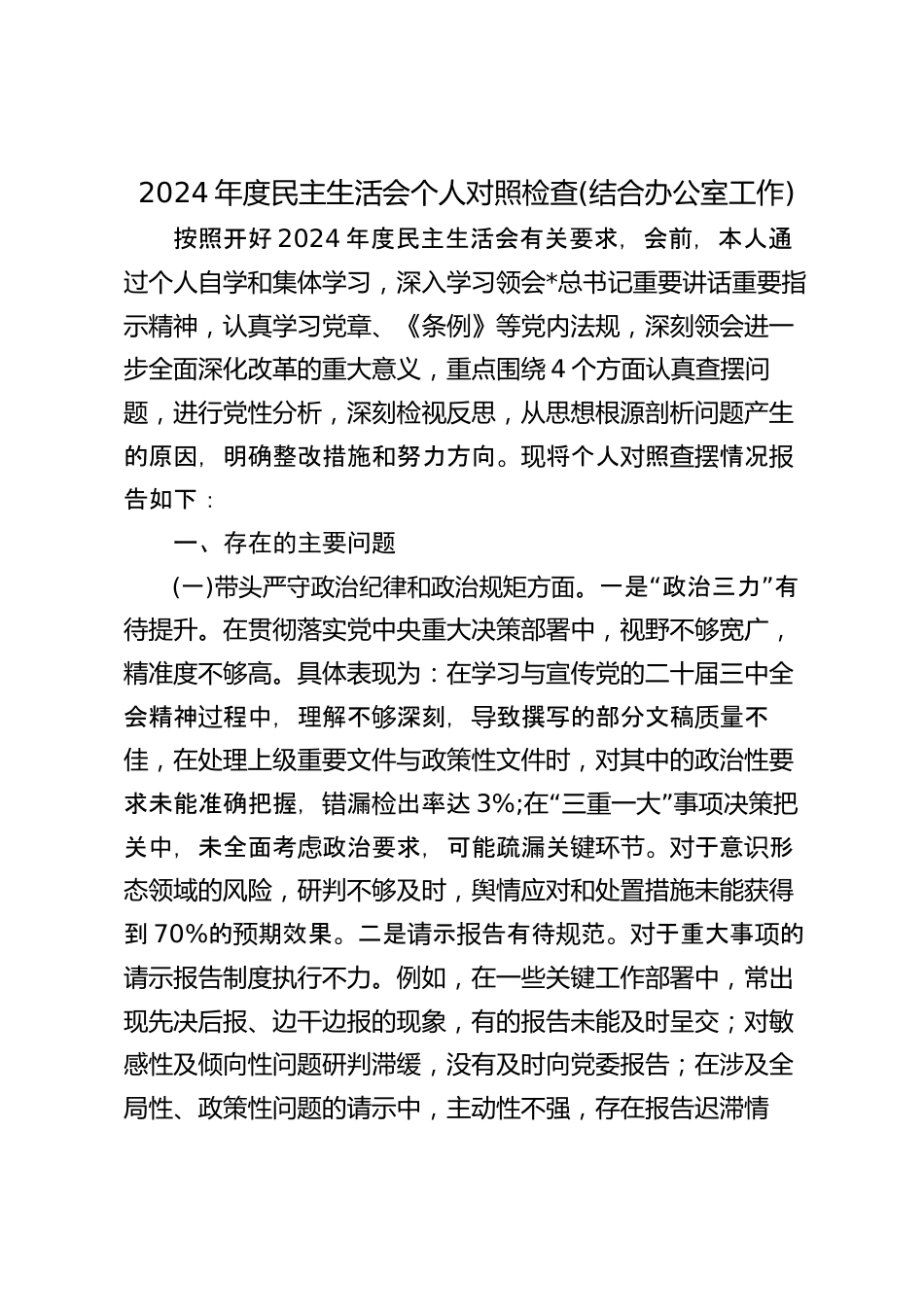 2024 年度民主生活会个人对照检查(结合办公室工作)

按照开好 2024 年度民主生活会有关要求，会前，本人通过个人自学和集体学习，深入学习领会*总书记重要讲话重要指示精神，认真学习党章、《条例》等党内法规，深刻领会进一步全面深化改革的重大意义，重点围绕 4 个方面认真查摆问题，进行党性分析，深刻检视反思，从思想根源剖析问题产生的原因，明确整改措施和努力方向。现将个人对照查摆情况报告如下：

一、存在的主要问题

(一)带头严守政治纪律和政治规矩方面。一是“政治三力”有待提升。在贯彻落实党中央重大决策部署中，视野不够宽广，精准度不够高。具体表现为：在学习与宣传党的二十届三中全会精神过程中，理解不够深刻，导致撰写的部分文稿质量不佳，在处理上级重要文件与政策性文件时，对其中的政治性要求未能准确把握，错漏检出率达 3%;在“三重一大”事项决策把关中，未全面考虑政治要求，可能疏漏关键环节。对于意识形态领域的风险，研判不够及时，舆情应对和处置措施未能获得到 70%的预期效果。二是请示报告有待规范。对于重大事项的请示报告制度执行不力。例如，在一些关键工作部署中，常出现先决后报、边干边报的现象，有的报告未能及时呈交；对敏感性及倾向性问题研判滞缓，没有及时向党委报告；在涉及全局性、政策性问题的请示中，主动性不强，存在报告迟滞情